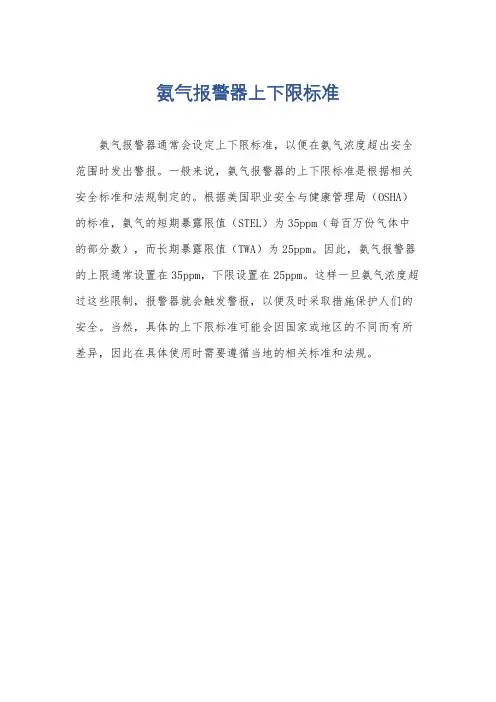 氨气报警器上下限标准

氨气报警器通常会设定上下限标准，以便在氨气浓度超出安全范围时发出警报。一般来说，氨气报警器的上下限标准是根据相关安全标准和法规制定的。根据美国职业安全与健康管理局（OSHA）的标准，氨气的短期暴露限值（STEL）为35ppm（每百万份气体中的部分数），而长期暴露限值（TWA）为25ppm。因此，氨气报警器的上限通常设置在35ppm，下限设置在25ppm。这样一旦氨气浓度超过这些限制，报警器就会触发警报，以便及时采取措施保护人们的安全。当然，具体的上下限标准可能会因国家或地区的不同而有所差异，因此在具体使用时需要遵循当地的相关标准和法规。